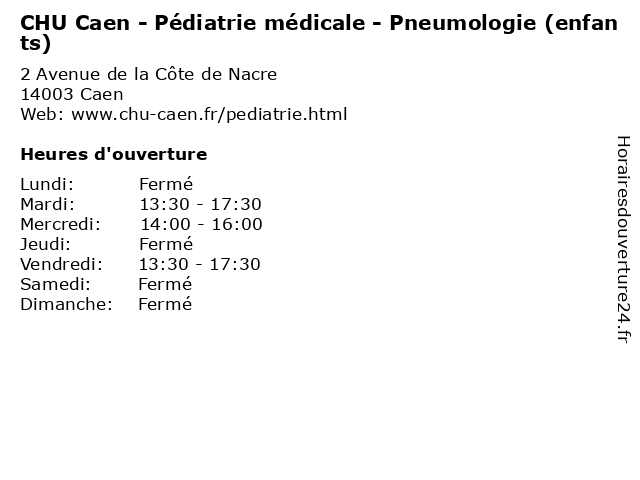 CHU Caen - Pédiatrie médicale - Pneumologie (enfants)

2 Avenue de la Côte de Nacre
14003 Caen
Web: www.chu-caen.fr/pediatrie.html

Heures d'ouverture

Lundi: Fermé
Mardi: 13:30 - 17:30
Mercredi: 14:00 - 16:00
Jeudi: Fermé
Vendredi: 13:30 - 17:30
Samedi: Fermé
Dimanche: Fermé

Horairesdouverture24.fr